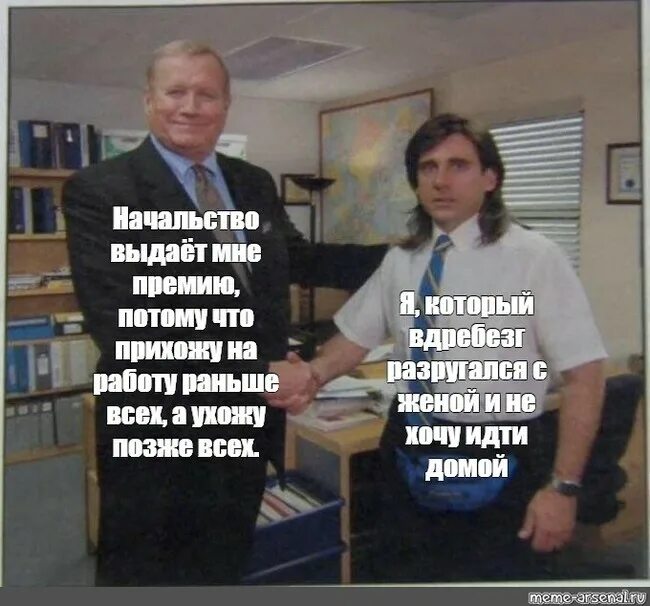 Начальство выдаёт мне премию, потому что прихожу на работу раньше всех, а ухожу позже всех.

Я, который вдребезг разругался с женой и не хочу идти домой

meme-arsenal.ru